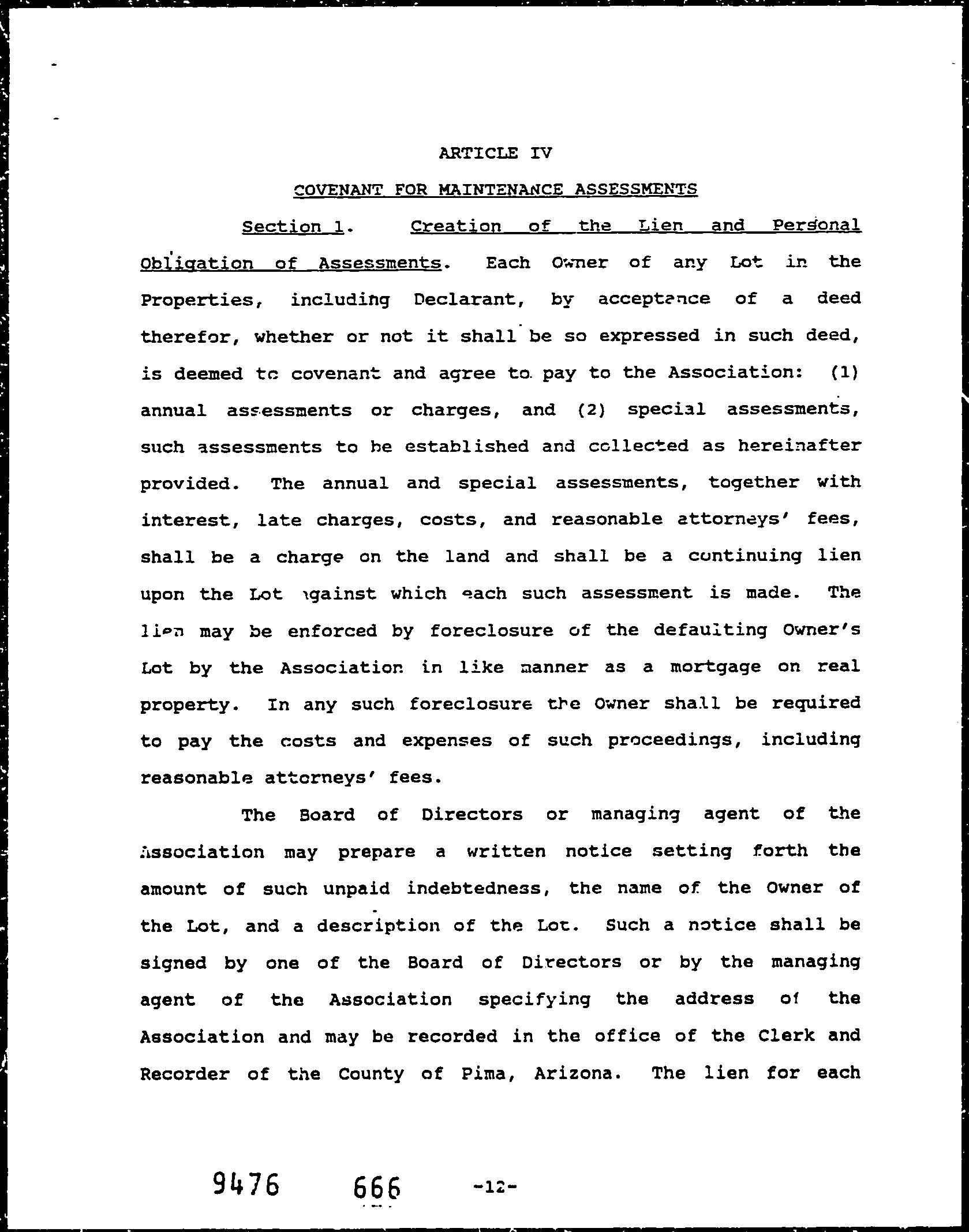 ARTICLE IV

COVENANT FOR MAINTENANCE ASSESSMENTS

Section 1. Creation of the Lien and Personal Obligation of Assessments. Each Owner of any Lot in the Properties, including Declarant, by acceptance of a deed therefor, whether or not it shall be so expressed in such deed, is deemed to covenant and agree to pay to the Association: (1) annual assessments or charges, and (2) special assessments, such assessments to be established and collected as hereinafter provided. The annual and special assessments, together with interest, late charges, costs, and reasonable attorneys' fees, shall be a charge on the land and shall be a continuing lien upon the Lot against which each such assessment is made. The lien may be enforced by foreclosure of the defaulting Owner's Lot by the Association in like manner as a mortgage on real property. In any such foreclosure the Owner shall be required to pay the costs and expenses of such proceedings, including reasonable attorneys' fees.

The Board of Directors or managing agent of the Association may prepare a written notice setting forth the amount of such unpaid indebtedness, the name of the Owner of the Lot, and a description of the Lot. Such a notice shall be signed by one of the Board of Directors or by the managing agent of the Association specifying the address of the Association and may be recorded in the office of the Clerk and Recorder of the County of Pima, Arizona. The lien for each

9476 666 -12-